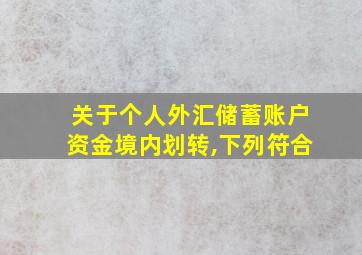 关于个人外汇储蓄账户资金境内划转,下列符合